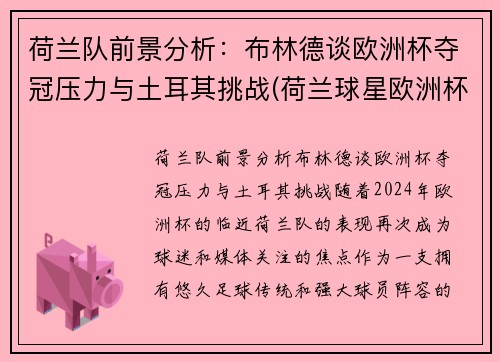 荷兰队前景分析：布林德谈欧洲杯夺冠压力与土耳其挑战(荷兰球星欧洲杯

荷兰队前景分析布林德谈欧洲杯夺冠压力与土耳其挑战随着2024年欧洲杯的临近荷兰队的表现再次成为球迷和媒体关注的焦点作为一支拥有悠久足球传统和强大球员阵容的